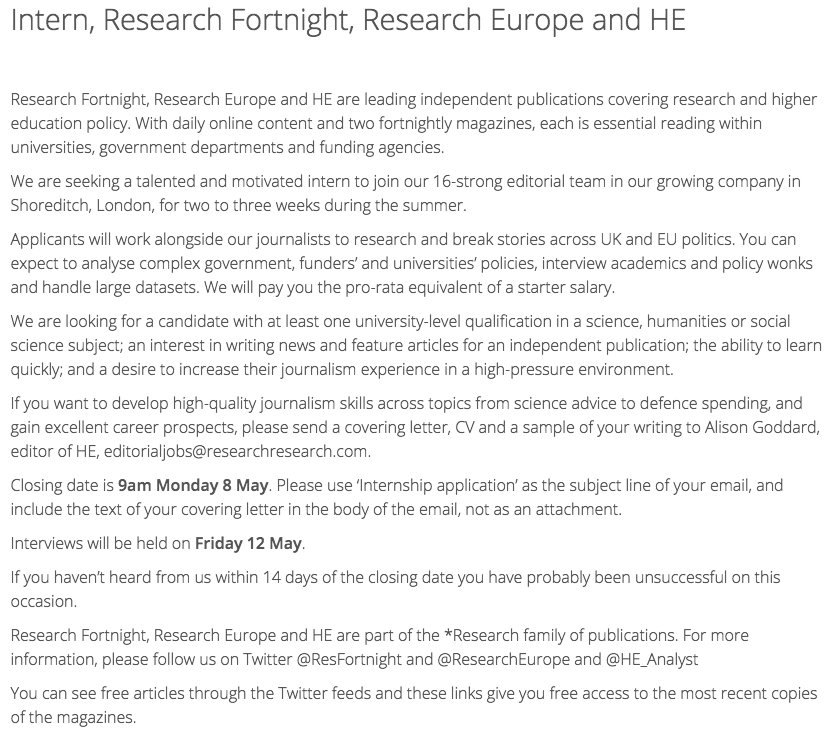 Intern, Research Fortnight, Research Europe and HE

Research Fortnight, Research Europe and HE are leading independent publications covering research and higher education policy. With daily online content and two fortnightly magazines, each is essential reading within universities, government departments and funding agencies.

We are seeking a talented and motivated intern to join our 16-strong editorial team in our growing company in Shoreditch, London, for two to three weeks during the summer.

Applicants will work alongside our journalists to research and break stories across UK and EU politics. You can expect to analyse complex government, funders' and universities' policies, interview academics and policy wonks and handle large datasets. We will pay you the pro-rata equivalent of a starter salary.

We are looking for a candidate with at least one university-level qualification in a science, humanities or social science subject; an interest in writing news and feature articles for an independent publication; the ability to learn quickly; and a desire to increase their journalism experience in a high-pressure environment.

If you want to develop high-quality journalism skills across topics from science advice to defence spending, and gain excellent career prospects, please send a covering letter, CV and a sample of your writing to Alison Goddard, editor of HE, editorialjobs@researchresearch.com.

Closing date is 9am Monday 8 May. Please use 'Internship application' as the subject line of your email, and include the text of your covering letter in the body of the email, not as an attachment.

Interviews will be held on Friday 12 May.

If you haven't heard from us within 14 days of the closing date you have probably been unsuccessful on this occasion.

Research Fortnight, Research Europe and HE are part of the *Research family of publications. For more information, please follow us on Twitter @ResFortnight and @ResearchEurope and @HE_Analyst

You can see free articles through the Twitter feeds and these links give you free access to the most recent copies of the magazines.